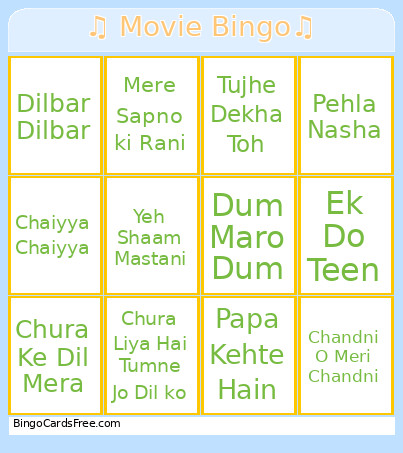 ♫ Movie Bingo♫

| Dilbar Dilbar | Mere Sapno ki Rani | Tujhe Dekha Toh | Pehla Nasha |
|---|---|---|---|
| Chaiyya Chaiyya | Yeh Shaam Mastani | Dum Maro Dum | Ek Do Teen |
| Chura Ke Dil Mera | Chura Liya Hai Tumne Jo Dil ko | Papa Kehte Hain | Chandni O Meri Chandni |

BingoCardsFree.com